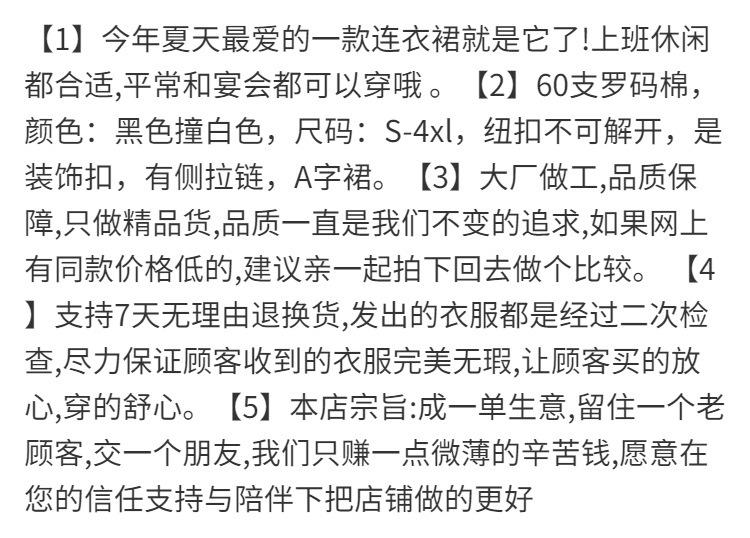 【1】今年夏天最爱的一款连衣裙就是它了!上班休闲都合适,平常和宴会都可以穿哦。【2】60支罗码棉，颜色：黑色撞白色，尺码：S-4xl，纽扣不可解开，是装饰扣，有侧拉链，A字裙。【3】大厂做工,品质保障,只做精品货,品质一直是我们不变的追求,如果网上有同款价格低的,建议亲一起拍下回去做个比较。【4】支持7天无理由退换货,发出的衣服都是经过二次检查,尽力保证顾客收到的衣服完美无瑕,让顾客买的放心,穿的舒心。【5】本店宗旨:成一单生意,留住一个老顾客,交一个朋友,我们只赚一点微薄的辛苦钱,愿意在您的信任支持与陪伴下把店铺做的更好